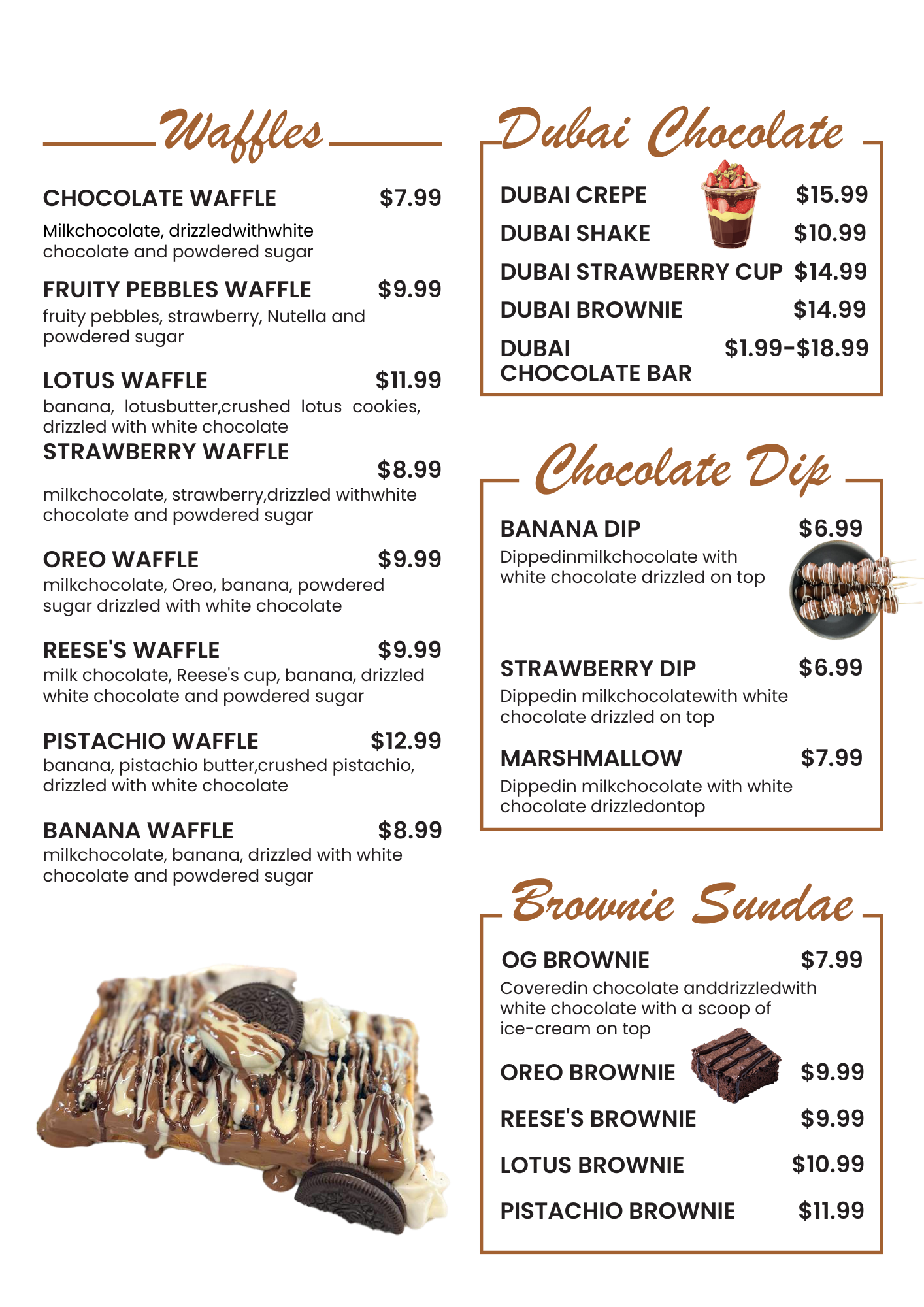 Waffles

CHOCOLATE WAFFLE $7.99
Milkchocolate, drizzledwithwhite chocolate and powdered sugar

FRUITY PEBBLES WAFFLE $9.99
fruity pebbles, strawberry, Nutella and powdered sugar

LOTUS WAFFLE $11.99
banana, lotusbutter,crushed lotus cookies, drizzled with white chocolate

STRAWBERRY WAFFLE $8.99
milkchocolate, strawberry,drizzled withwhite chocolate and powdered sugar

OREO WAFFLE $9.99
milkchocolate, Oreo, banana, powdered sugar drizzled with white chocolate

REESE'S WAFFLE $9.99
milk chocolate, Reese's cup, banana, drizzled white chocolate and powdered sugar

PISTACHIO WAFFLE $12.99
banana, pistachio butter,crushed pistachio, drizzled with white chocolate

BANANA WAFFLE $8.99
milkchocolate, banana, drizzled with white chocolate and powdered sugar

Dubai Chocolate

DUBAI CREPE $15.99
DUBAI SHAKE $10.99
DUBAI STRAWBERRY CUP $14.99
DUBAI BROWNIE $14.99
DUBAI CHOCOLATE BAR $1.99-$18.99

Chocolate Dip

BANANA DIP $6.99
Dippedinmilkchocolate with white chocolate drizzled on top

STRAWBERRY DIP $6.99
Dippedin milkchocolatewith white chocolate drizzled on top

MARSHMALLOW $7.99
Dippedin milkchocolate with white chocolate drizzledontop

Brownie Sundae

OG BROWNIE $7.99
Coveredin chocolate anddrizzledwith white chocolate with a scoop of ice-cream on top

OREO BROWNIE $9.99
REESE'S BROWNIE $9.99
LOTUS BROWNIE $10.99
PISTACHIO BROWNIE $11.99